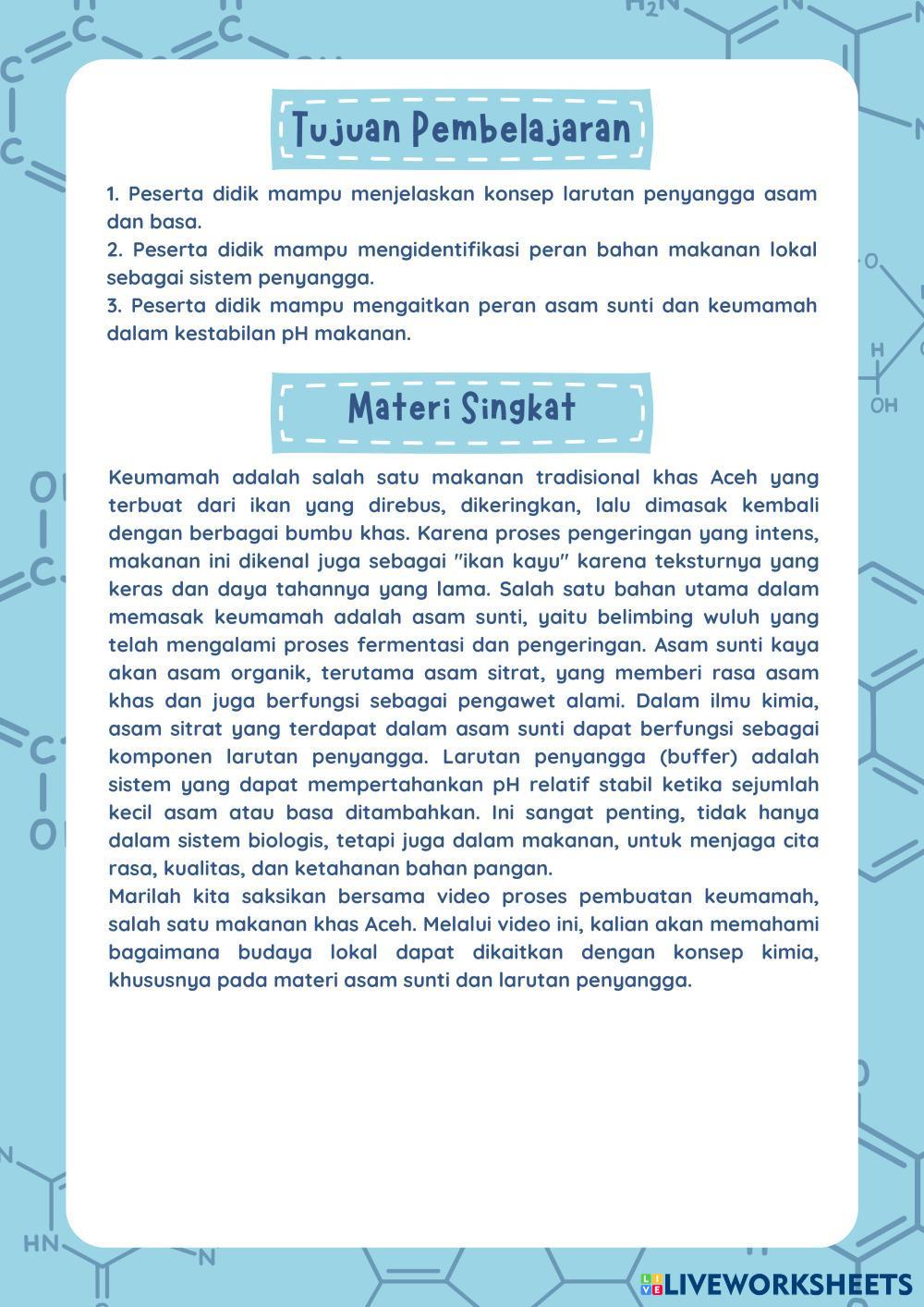 Tujuan Pembelajaran

1. Peserta didik mampu menjelaskan konsep larutan penyangga asam dan basa.
2. Peserta didik mampu mengidentifikasi peran bahan makanan lokal sebagai sistem penyangga.
3. Peserta didik mampu mengaitkan peran asam sunti dan keumamah dalam kestabilan pH makanan.

Materi Singkat

Keumamah adalah salah satu makanan tradisional khas Aceh yang terbuat dari ikan yang direbus, dikeringkan, lalu dimasak kembali dengan berbagai bumbu khas. Karena proses pengeringan yang intens, makanan ini dikenal juga sebagai "ikan kayu" karena teksturnya yang keras dan daya tahannya yang lama. Salah satu bahan utama dalam memasak keumamah adalah asam sunti, yaitu belimbing wuluh yang telah mengalami proses fermentasi dan pengeringan. Asam sunti kaya akan asam organik, terutama asam sitrat, yang memberi rasa asam khas dan juga berfungsi sebagai pengawet alami. Dalam ilmu kimia, asam sitrat yang terdapat dalam asam sunti dapat berfungsi sebagai komponen larutan penyangga. Larutan penyangga (buffer) adalah sistem yang dapat mempertahankan pH relatif stabil ketika sejumlah kecil asam atau basa ditambahkan. Ini sangat penting, tidak hanya dalam sistem biologis, tetapi juga dalam makanan, untuk menjaga cita rasa, kualitas, dan ketahanan bahan pangan.
Marilah kita saksikan bersama video proses pembuatan keumamah, salah satu makanan khas Aceh. Melalui video ini, kalian akan memahami bagaimana budaya lokal dapat dikaitkan dengan konsep kimia, khususnya pada materi asam sunti dan larutan penyangga.

LIVEWORKSHEETS